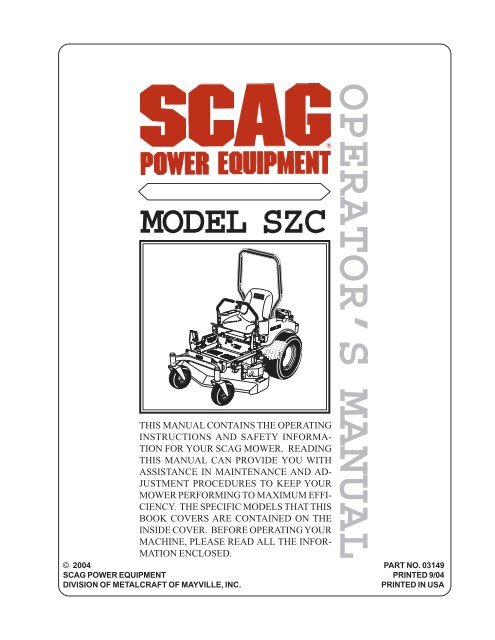 SCAG®
POWER EQUIPMENT

OPERATOR'S MANUAL

MODEL SZC

THIS MANUAL CONTAINS THE OPERATING INSTRUCTIONS AND SAFETY INFORMATION FOR YOUR SCAG MOWER. READING THIS MANUAL CAN PROVIDE YOU WITH ASSISTANCE IN MAINTENANCE AND ADJUSTMENT PROCEDURES TO KEEP YOUR MOWER PERFORMING TO MAXIMUM EFFICIENCY. THE SPECIFIC MODELS THAT THIS BOOK COVERS ARE CONTAINED ON THE INSIDE COVER. BEFORE OPERATING YOUR MACHINE, PLEASE READ ALL THE INFORMATION ENCLOSED.

© 2004
SCAG POWER EQUIPMENT
DIVISION OF METALCRAFT OF MAYVILLE, INC.

PART NO. 03149
PRINTED 9/04
PRINTED IN USA